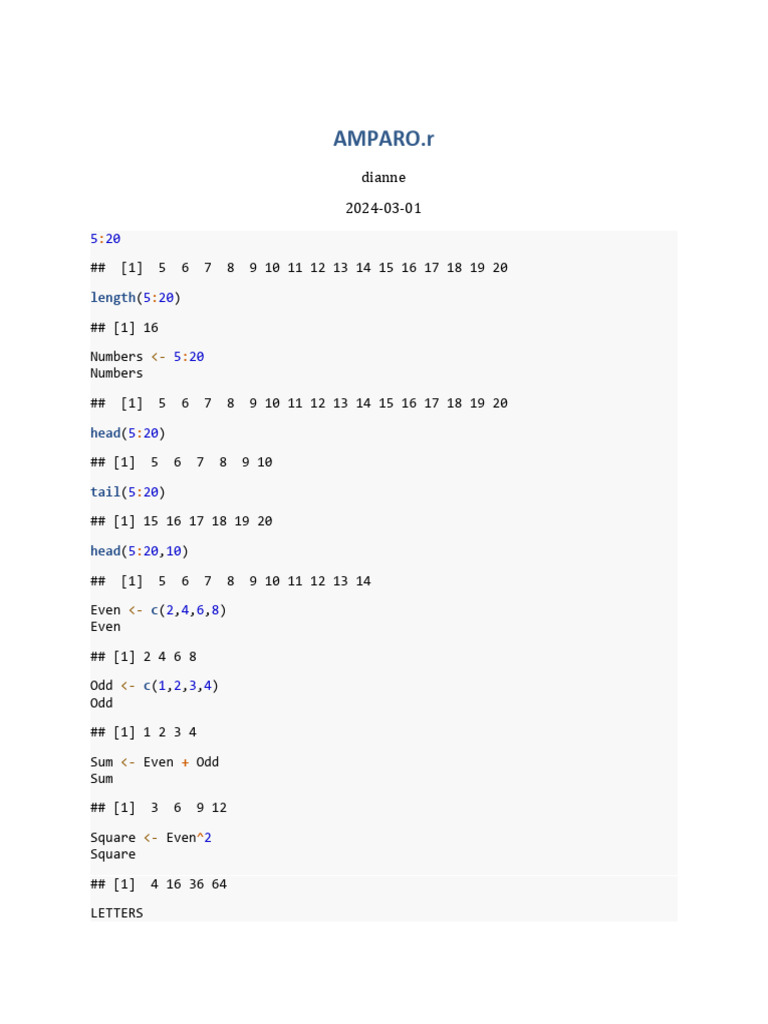 AMPARO.r

dianne

2024-03-01

5:20

## [1] 5 6 7 8 9 10 11 12 13 14 15 16 17 18 19 20

length(5:20)

## [1] 16

Numbers <- 5:20
Numbers

## [1] 5 6 7 8 9 10 11 12 13 14 15 16 17 18 19 20

head(5:20)

## [1] 5 6 7 8 9 10

tail(5:20)

## [1] 15 16 17 18 19 20

head(5:20,10)

## [1] 5 6 7 8 9 10 11 12 13 14

Even <- c(2,4,6,8)
Even

## [1] 2 4 6 8

Odd <- c(1,2,3,4)
Odd

## [1] 1 2 3 4

Sum <- Even + Odd
Sum

## [1] 3 6 9 12

Square <- Even^2
Square

## [1] 4 16 36 64

LETTERS